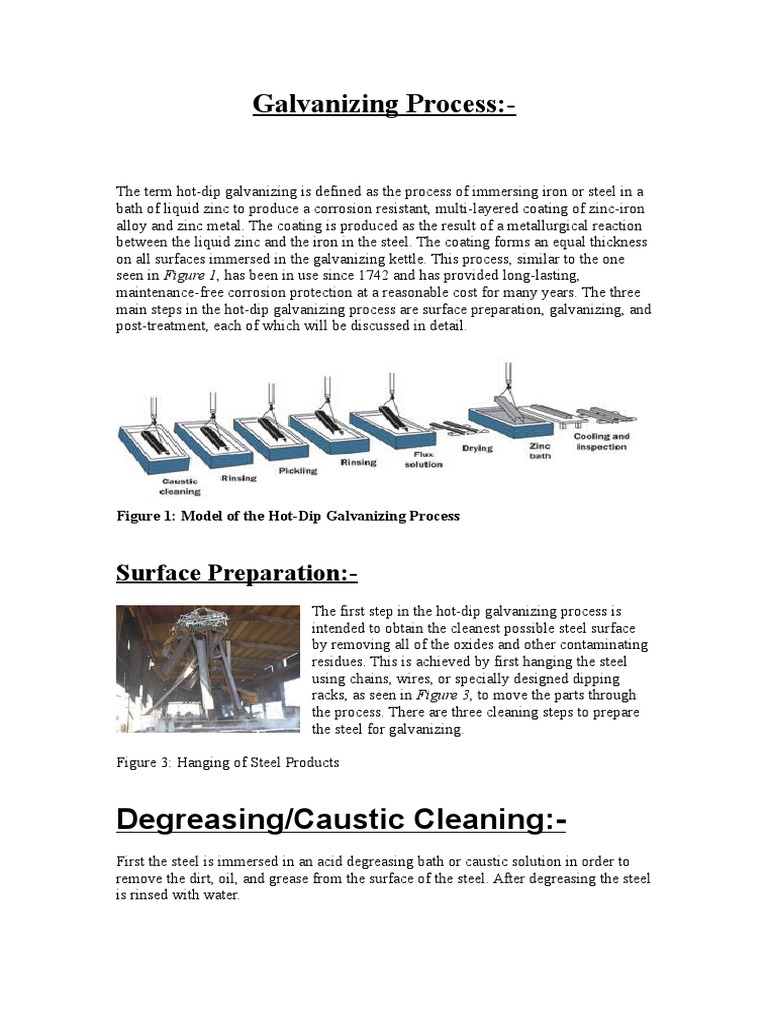 Galvanizing Process:-

The term hot-dip galvanizing is defined as the process of immersing iron or steel in a bath of liquid zinc to produce a corrosion resistant, multi-layered coating of zinc-iron alloy and zinc metal. The coating is produced as the result of a metallurgical reaction between the liquid zinc and the iron in the steel. The coating forms an equal thickness on all surfaces immersed in the galvanizing kettle. This process, similar to the one seen in Figure 1, has been in use since 1742 and has provided long-lasting, maintenance-free corrosion protection at a reasonable cost for many years. The three main steps in the hot-dip galvanizing process are surface preparation, galvanizing, and post-treatment, each of which will be discussed in detail.

Caustic cleaning
Rinsing
Pickling
Rinsing
Flux solution
Drying
Zinc bath
Cooling and inspection

Figure 1: Model of the Hot-Dip Galvanizing Process

Surface Preparation:-

The first step in the hot-dip galvanizing process is intended to obtain the cleanest possible steel surface by removing all of the oxides and other contaminating residues. This is achieved by first hanging the steel using chains, wires, or specially designed dipping racks, as seen in Figure 3, to move the parts through the process. There are three cleaning steps to prepare the steel for galvanizing.

Figure 3: Hanging of Steel Products

Degreasing/Caustic Cleaning:-

First the steel is immersed in an acid degreasing bath or caustic solution in order to remove the dirt, oil, and grease from the surface of the steel. After degreasing the steel is rinsed with water.